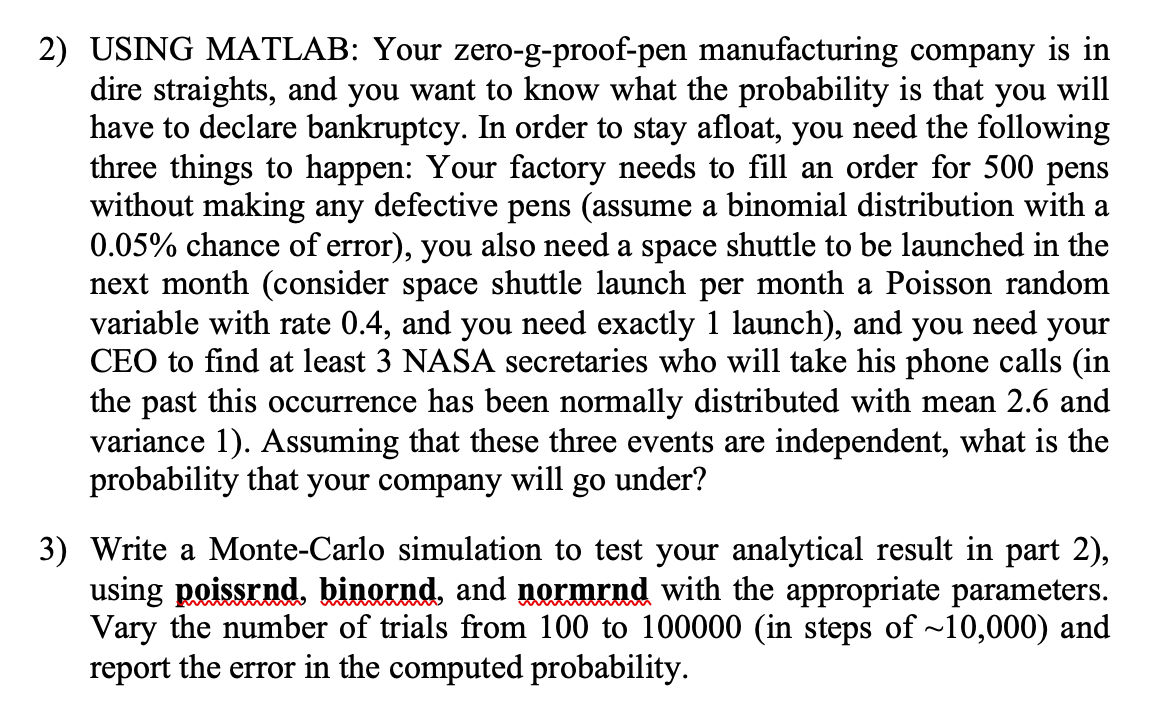 2) USING MATLAB: Your zero-g-proof-pen manufacturing company is in dire straights, and you want to know what the probability is that you will have to declare bankruptcy. In order to stay afloat, you need the following three things to happen: Your factory needs to fill an order for 500 pens without making any defective pens (assume a binomial distribution with a 0.05% chance of error), you also need a space shuttle to be launched in the next month (consider space shuttle launch per month a Poisson random variable with rate 0.4, and you need exactly 1 launch), and you need your CEO to find at least 3 NASA secretaries who will take his phone calls (in the past this occurrence has been normally distributed with mean 2.6 and variance 1). Assuming that these three events are independent, what is the probability that your company will go under?

3) Write a Monte-Carlo simulation to test your analytical result in part 2), using poissrnd, binornd, and normrnd with the appropriate parameters. Vary the number of trials from 100 to 100000 (in steps of ~10,000) and report the error in the computed probability.